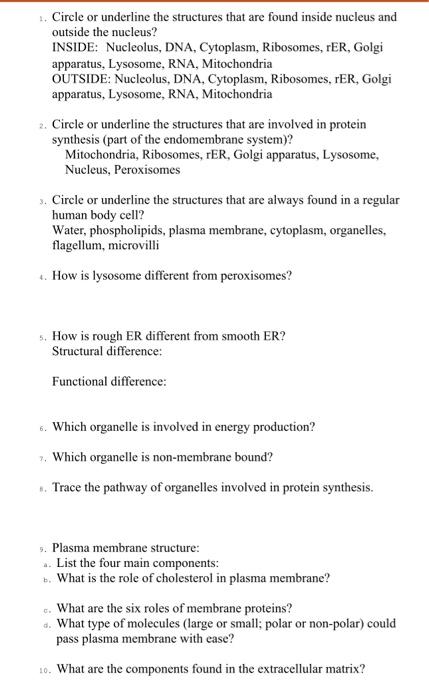 1. Circle or underline the structures that are found inside nucleus and outside the nucleus?
INSIDE: Nucleolus, DNA, Cytoplasm, Ribosomes, rER, Golgi apparatus, Lysosome, RNA, Mitochondria
OUTSIDE: Nucleolus, DNA, Cytoplasm, Ribosomes, rER, Golgi apparatus, Lysosome, RNA, Mitochondria

2. Circle or underline the structures that are involved in protein synthesis (part of the endomembrane system)?
Mitochondria, Ribosomes, rER, Golgi apparatus, Lysosome, Nucleus, Peroxisomes

3. Circle or underline the structures that are always found in a regular human body cell?
Water, phospholipids, plasma membrane, cytoplasm, organelles, flagellum, microvilli

4. How is lysosome different from peroxisomes?

5. How is rough ER different from smooth ER?
Structural difference:

Functional difference:

6. Which organelle is involved in energy production?

7. Which organelle is non-membrane bound?

8. Trace the pathway of organelles involved in protein synthesis.

9. Plasma membrane structure:
a. List the four main components:
b. What is the role of cholesterol in plasma membrane?

c. What are the six roles of membrane proteins?
d. What type of molecules (large or small; polar or non-polar) could pass plasma membrane with ease?

10. What are the components found in the extracellular matrix?